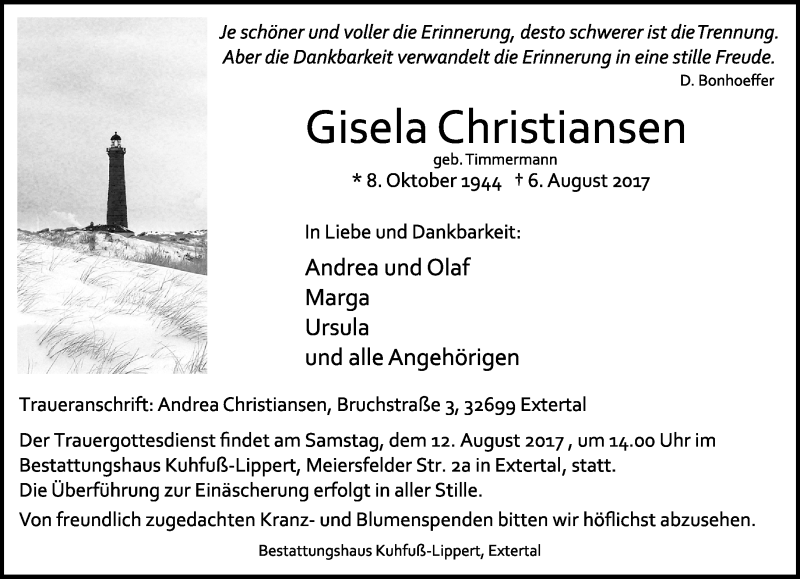 Je schöner und voller die Erinnerung, desto schwerer ist die Trennung. Aber die Dankbarkeit verwandelt die Erinnerung in eine stille Freude.
D. Bonhoeffer

Gisela Christiansen
geb. Timmermann
* 8. Oktober 1944 † 6. August 2017

In Liebe und Dankbarkeit:

Andrea und Olaf
Marga
Ursula
und alle Angehörigen

Traueranschrift: Andrea Christiansen, Bruchstraße 3, 32699 Extertal

Der Trauergottesdienst findet am Samstag, dem 12. August 2017 , um 14.00 Uhr im Bestattungshaus Kuhfuß-Lippert, Meiersfelder Str. 2a in Extertal, statt.
Die Überführung zur Einäscherung erfolgt in aller Stille.
Von freundlich zugedachten Kranz- und Blumenspenden bitten wir höflichst abzusehen.

Bestattungshaus Kuhfuß-Lippert, Extertal